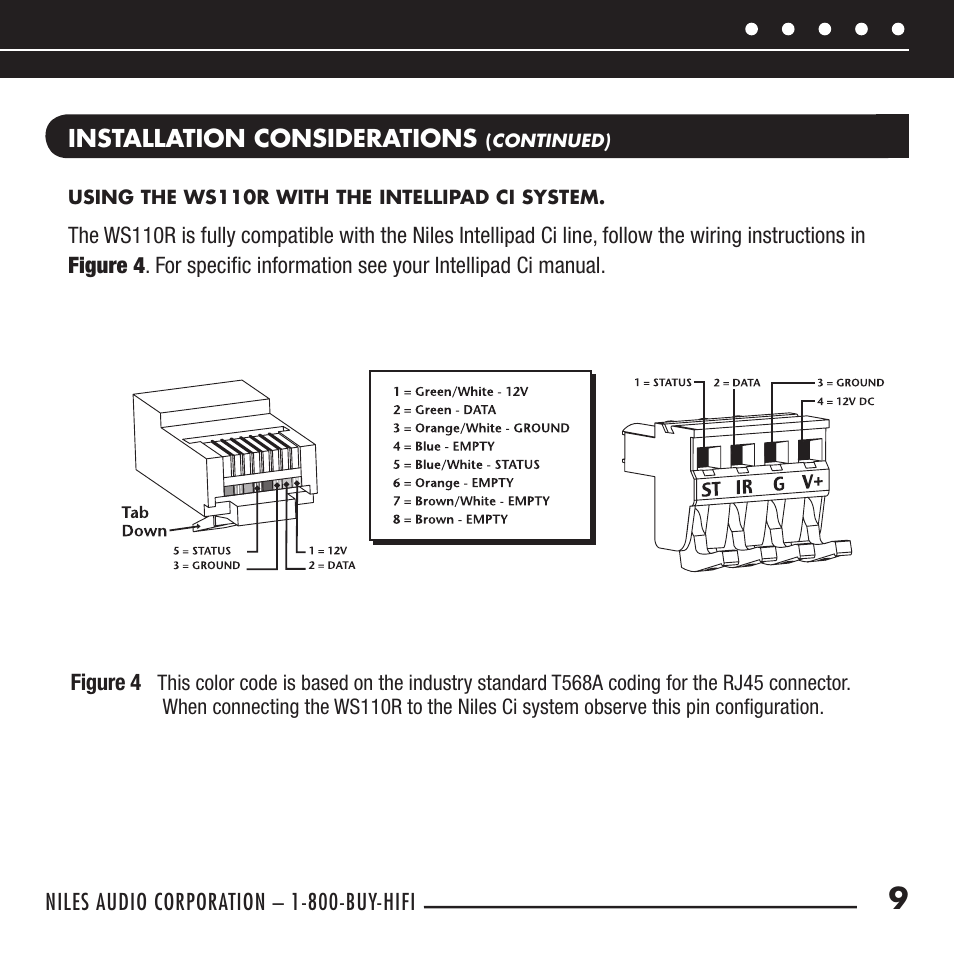 INSTALLATION CONSIDERATIONS (CONTINUED)

USING THE WS110R WITH THE INTELLIPAD CI SYSTEM.

The WS110R is fully compatible with the Niles Intellipad Ci line, follow the wiring instructions in Figure 4. For specific information see your Intellipad Ci manual.

Tab Down

5 = STATUS
3 = GROUND
1 = 12V
2 = DATA

1 = Green/White - 12V
2 = Green - DATA
3 = Orange/White - GROUND
4 = Blue - EMPTY
5 = Blue/White - STATUS
6 = Orange - EMPTY
7 = Brown/White - EMPTY
8 = Brown - EMPTY

1 = STATUS
2 = DATA
3 = GROUND
4 = 12V DC

ST IR G V+

Figure 4 This color code is based on the industry standard T568A coding for the RJ45 connector. When connecting the WS110R to the Niles Ci system observe this pin configuration.

NILES AUDIO CORPORATION – 1-800-BUY-HIFI 9